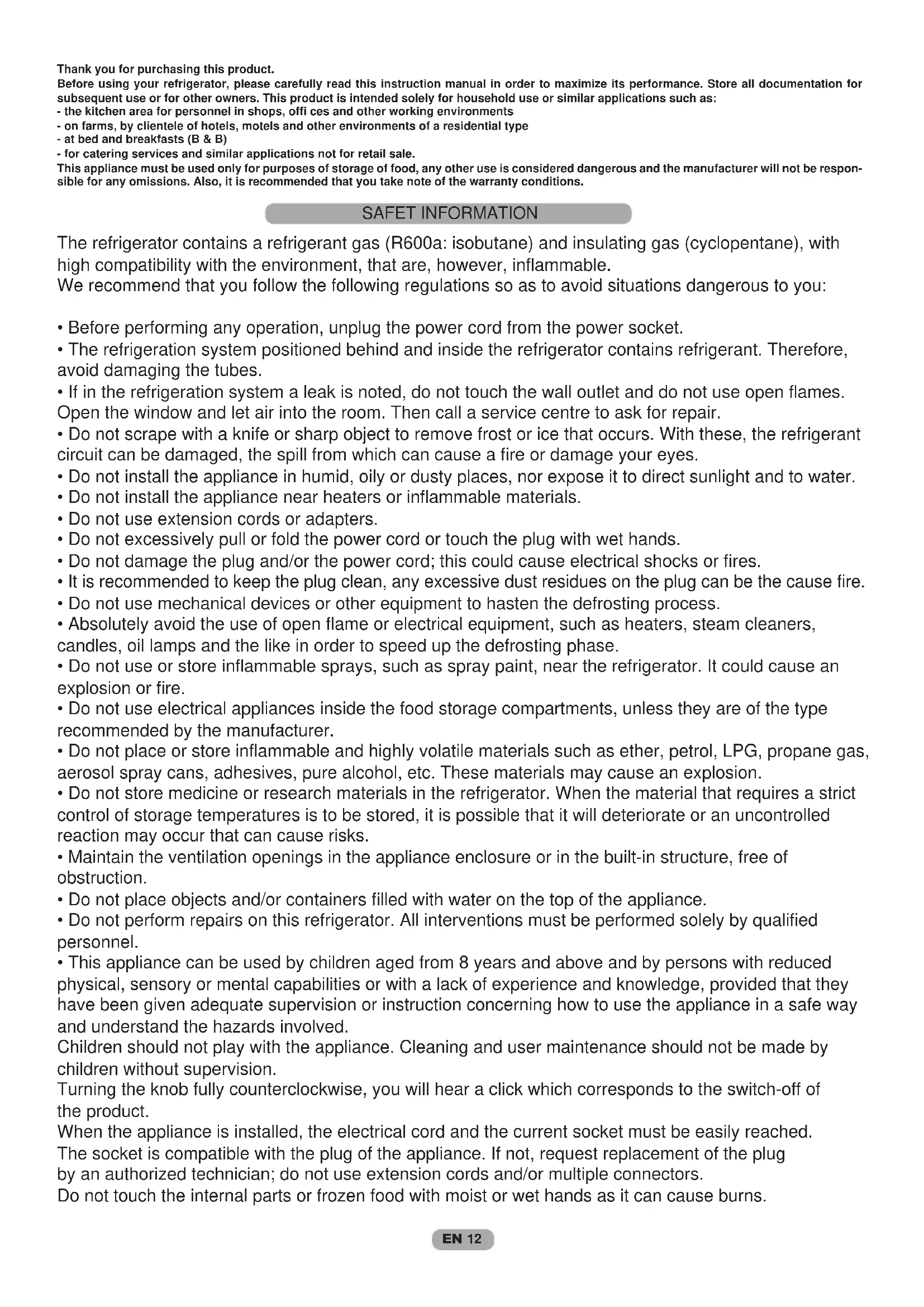 Thank you for purchasing this product.
Before using your refrigerator, please carefully read this instruction manual in order to maximize its performance. Store all documentation for subsequent use or for other owners. This product is intended solely for household use or similar applications such as:
- the kitchen area for personnel in shops, offi ces and other working environments
- on farms, by clientele of hotels, motels and other environments of a residential type
- at bed and breakfasts (B & B)
- for catering services and similar applications not for retail sale.
This appliance must be used only for purposes of storage of food, any other use is considered dangerous and the manufacturer will not be responsible for any omissions. Also, it is recommended that you take note of the warranty conditions.

SAFET INFORMATION

The refrigerator contains a refrigerant gas (R600a: isobutane) and insulating gas (cyclopentane), with high compatibility with the environment, that are, however, inflammable.
We recommend that you follow the following regulations so as to avoid situations dangerous to you:

• Before performing any operation, unplug the power cord from the power socket.
• The refrigeration system positioned behind and inside the refrigerator contains refrigerant. Therefore, avoid damaging the tubes.
• If in the refrigeration system a leak is noted, do not touch the wall outlet and do not use open flames. Open the window and let air into the room. Then call a service centre to ask for repair.
• Do not scrape with a knife or sharp object to remove frost or ice that occurs. With these, the refrigerant circuit can be damaged, the spill from which can cause a fire or damage your eyes.
• Do not install the appliance in humid, oily or dusty places, nor expose it to direct sunlight and to water.
• Do not install the appliance near heaters or inflammable materials.
• Do not use extension cords or adapters.
• Do not excessively pull or fold the power cord or touch the plug with wet hands.
• Do not damage the plug and/or the power cord; this could cause electrical shocks or fires.
• It is recommended to keep the plug clean, any excessive dust residues on the plug can be the cause fire.
• Do not use mechanical devices or other equipment to hasten the defrosting process.
• Absolutely avoid the use of open flame or electrical equipment, such as heaters, steam cleaners, candles, oil lamps and the like in order to speed up the defrosting phase.
• Do not use or store inflammable sprays, such as spray paint, near the refrigerator. It could cause an explosion or fire.
• Do not use electrical appliances inside the food storage compartments, unless they are of the type recommended by the manufacturer.
• Do not place or store inflammable and highly volatile materials such as ether, petrol, LPG, propane gas, aerosol spray cans, adhesives, pure alcohol, etc. These materials may cause an explosion.
• Do not store medicine or research materials in the refrigerator. When the material that requires a strict control of storage temperatures is to be stored, it is possible that it will deteriorate or an uncontrolled reaction may occur that can cause risks.
• Maintain the ventilation openings in the appliance enclosure or in the built-in structure, free of obstruction.
• Do not place objects and/or containers filled with water on the top of the appliance.
• Do not perform repairs on this refrigerator. All interventions must be performed solely by qualified personnel.
• This appliance can be used by children aged from 8 years and above and by persons with reduced physical, sensory or mental capabilities or with a lack of experience and knowledge, provided that they have been given adequate supervision or instruction concerning how to use the appliance in a safe way and understand the hazards involved.
Children should not play with the appliance. Cleaning and user maintenance should not be made by children without supervision.
Turning the knob fully counterclockwise, you will hear a click which corresponds to the switch-off of the product.
When the appliance is installed, the electrical cord and the current socket must be easily reached.
The socket is compatible with the plug of the appliance. If not, request replacement of the plug by an authorized technician; do not use extension cords and/or multiple connectors.
Do not touch the internal parts or frozen food with moist or wet hands as it can cause burns.

EN 12